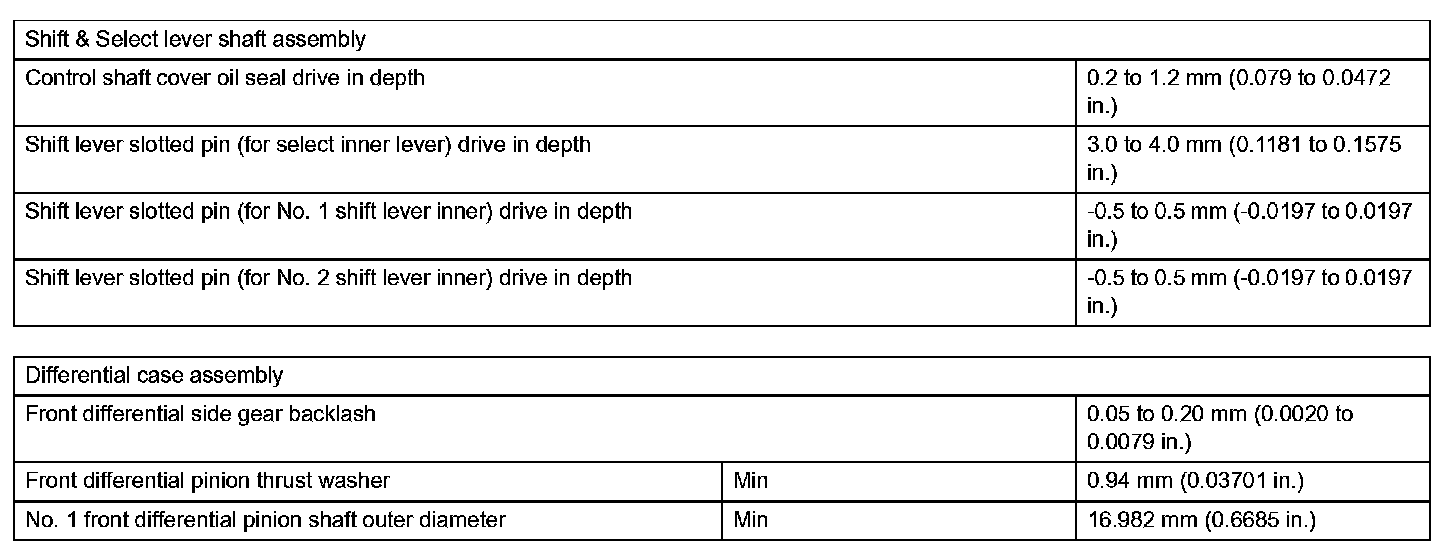 | Shift & Select lever shaft assembly | |
|---|---|
| Control shaft cover oil seal drive in depth | 0.2 to 1.2 mm (0.079 to 0.0472 in.) |
| Shift lever slotted pin (for select inner lever) drive in depth | 3.0 to 4.0 mm (0.1181 to 0.1575 in.) |
| Shift lever slotted pin (for No. 1 shift lever inner) drive in depth | -0.5 to 0.5 mm (-0.0197 to 0.0197 in.) |
| Shift lever slotted pin (for No. 2 shift lever inner) drive in depth | -0.5 to 0.5 mm (-0.0197 to 0.0197 in.) |

| Differential case assembly | | |
|---|---|---|
| Front differential side gear backlash | | 0.05 to 0.20 mm (0.0020 to 0.0079 in.) |
| Front differential pinion thrust washer | Min | 0.94 mm (0.03701 in.) |
| No. 1 front differential pinion shaft outer diameter | Min | 16.982 mm (0.6685 in.) |